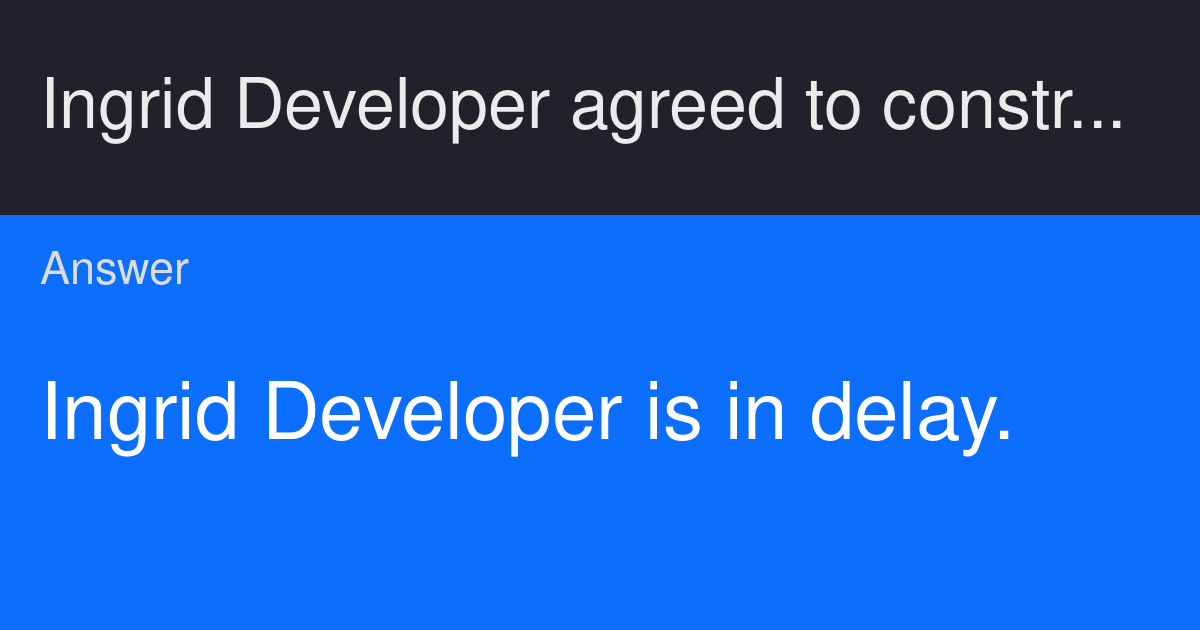 Ingrid Developer agreed to constr...

Answer

Ingrid Developer is in delay.